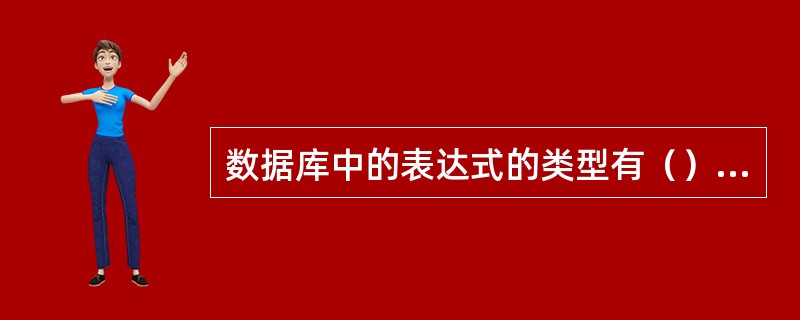 数据库中的表达式的类型有（）...